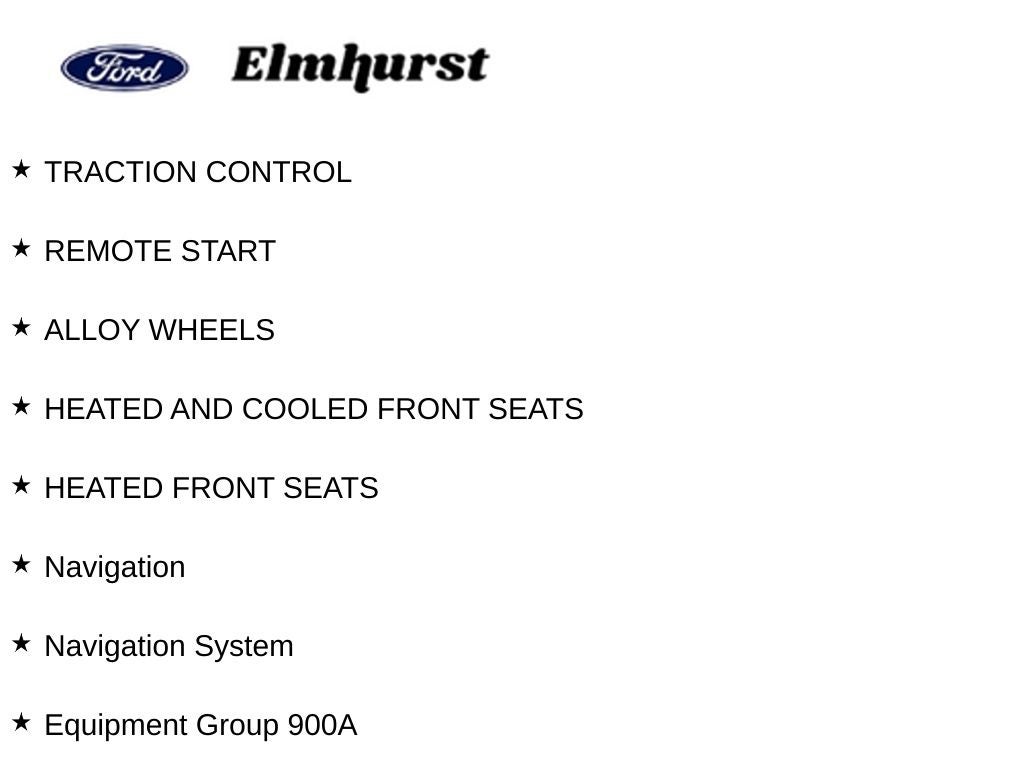 Ford Elmhurst

★ TRACTION CONTROL

★ REMOTE START

★ ALLOY WHEELS

★ HEATED AND COOLED FRONT SEATS

★ HEATED FRONT SEATS

★ Navigation

★ Navigation System

★ Equipment Group 900A